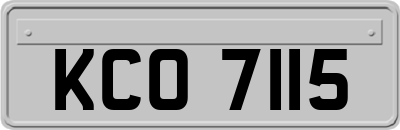 KCO 7115